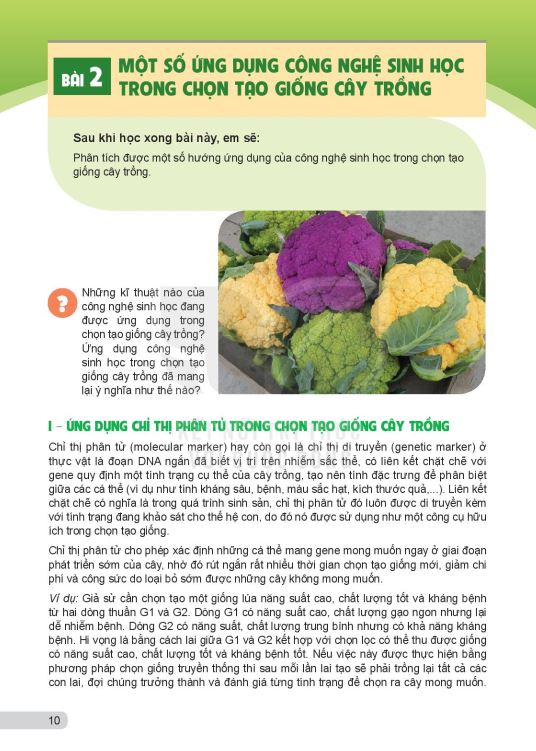 BÀI 2 MỘT SỐ ỨNG DỤNG CÔNG NGHỆ SINH HỌC TRONG CHỌN TẠO GIỐNG CÂY TRỒNG

Sau khi học xong bài này, em sẽ:

Phân tích được một số hướng ứng dụng của công nghệ sinh học trong chọn tạo giống cây trồng.

?

Những kĩ thuật nào của công nghệ sinh học đang được ứng dụng trong chọn tạo giống cây trồng? Ứng dụng công nghệ sinh học trong chọn tạo giống cây trồng đã mang lại ý nghĩa như thế nào?

I – ỨNG DỤNG CHỈ THỊ PHÂN TỬ TRONG CHỌN TẠO GIỐNG CÂY TRỒNG

Chỉ thị phân tử (molecular marker) hay còn gọi là chỉ thị di truyền (genetic marker) ở thực vật là đoạn DNA ngắn đã biết vị trí trên nhiễm sắc thể, có liên kết chặt chẽ với gene quy định một tính trạng cụ thể của cây trồng, tạo nên tính đặc trưng để phân biệt giữa các cá thể (ví dụ như tính kháng sâu, bệnh, màu sắc hạt, kích thước quả,...). Liên kết chặt chẽ có nghĩa là trong quá trình sinh sản, chỉ thị phân tử đó luôn được di truyền kèm với tính trạng đang khảo sát cho thế hệ con, do đó nó được sử dụng như một công cụ hữu ích trong chọn tạo giống.

Chỉ thị phân tử cho phép xác định những cá thể mang gene mong muốn ngay ở giai đoạn phát triển sớm của cây, nhờ đó rút ngắn rất nhiều thời gian chọn tạo giống mới, giảm chi phí và công sức do loại bỏ sớm được những cây không mong muốn.

Ví dụ: Giả sử cần chọn tạo một giống lúa năng suất cao, chất lượng tốt và kháng bệnh từ hai dòng thuần G1 và G2. Dòng G1 có năng suất cao, chất lượng gạo ngon nhưng lại dễ nhiễm bệnh. Dòng G2 có năng suất, chất lượng trung bình nhưng có khả năng kháng bệnh. Hi vọng là bằng cách lai giữa G1 và G2 kết hợp với chọn lọc có thể thu được giống có năng suất cao, chất lượng tốt và kháng bệnh tốt. Nếu việc này được thực hiện bằng phương pháp chọn giống truyền thống thì sau mỗi lần lai tạo sẽ phải trồng lại tất cả các con lai, đợi chúng trưởng thành và đánh giá từng tính trạng để chọn ra cây mong muốn.

10